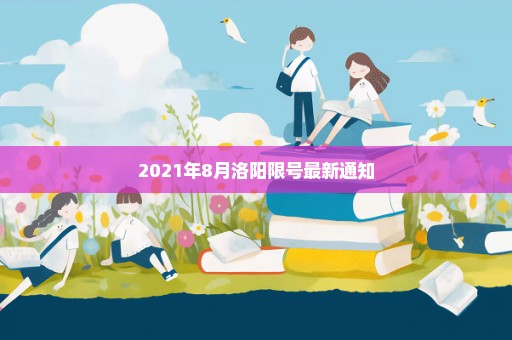 2021年8月洛阳限号最新通知